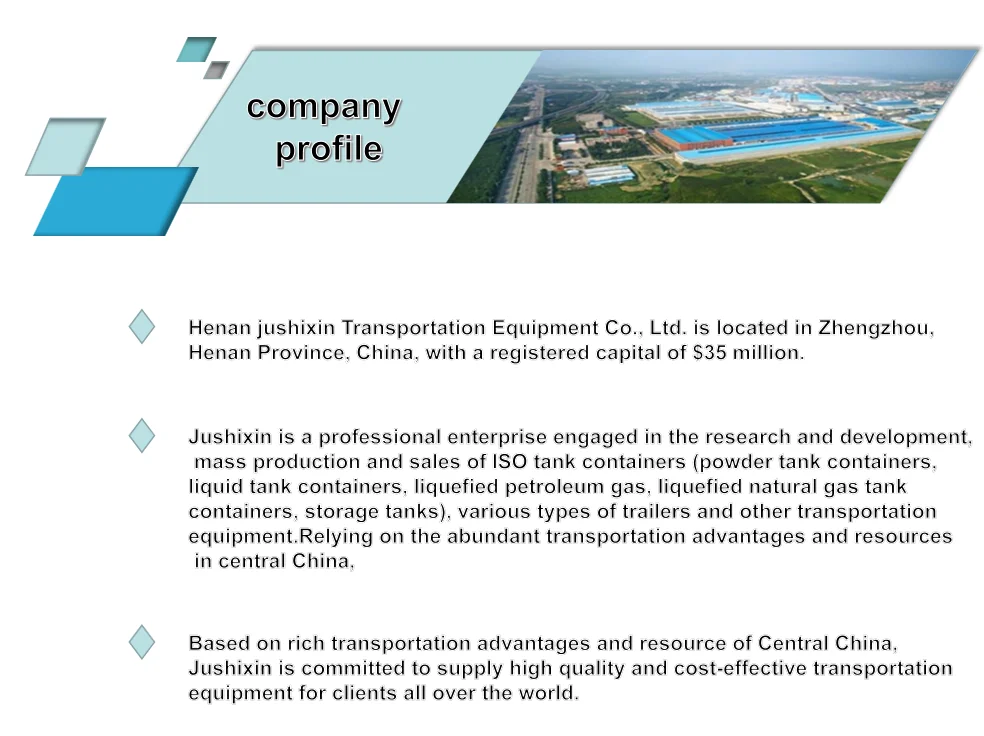 company profile

Henan jushixin Transportation Equipment Co., Ltd. is located in Zhengzhou, Henan Province, China, with a registered capital of $35 million.

Jushixin is a professional enterprise engaged in the research and development, mass production and sales of ISO tank containers (powder tank containers, liquid tank containers, liquefied petroleum gas, liquefied natural gas tank containers, storage tanks), various types of trailers and other transportation equipment.Relying on the abundant transportation advantages and resources in central China,

Based on rich transportation advantages and resource of Central China, Jushixin is committed to supply high quality and cost-effective transportation equipment for clients all over the world.